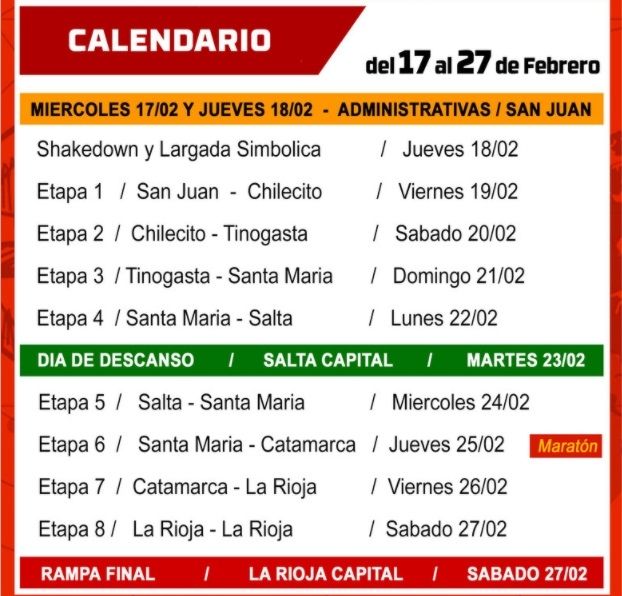 CALENDARIO

del 17 al 27 de Febrero

MIERCOLES 17/02 Y JUEVES 18/02 - ADMINISTRATIVAS / SAN JUAN

Shakedown y Largada Simbolica / Jueves 18/02

Etapa 1 / San Juan - Chilecito / Viernes 19/02

Etapa 2 / Chilecito - Tinogasta / Sabado 20/02

Etapa 3 / Tinogasta - Santa Maria / Domingo 21/02

Etapa 4 / Santa Maria - Salta / Lunes 22/02

DIA DE DESCANSO / SALTA CAPITAL / MARTES 23/02

Etapa 5 / Salta - Santa Maria / Miercoles 24/02

Etapa 6 / Santa Maria - Catamarca / Jueves 25/02 Maratón

Etapa 7 / Catamarca - La Rioja / Viernes 26/02

Etapa 8 / La Rioja - La Rioja / Sabado 27/02

RAMPA FINAL / LA RIOJA CAPITAL / SABADO 27/02